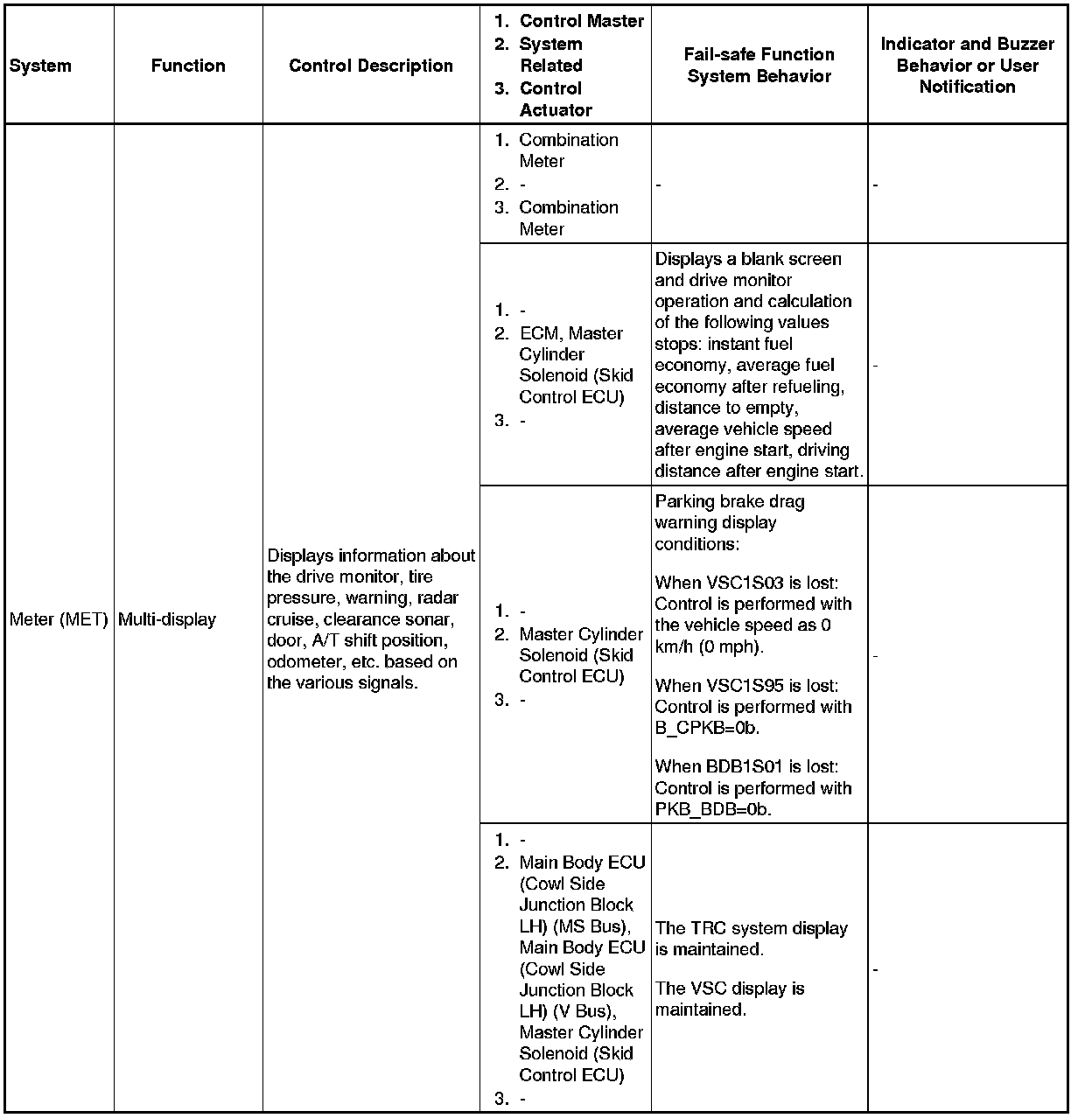 | System | Function | Control Description | 1. Control Master 2. System Related 3. Control Actuator | Fail-safe Function System Behavior | Indicator and Buzzer Behavior or User Notification |
|---|---|---|---|---|---|
| Meter (MET) | Multi-display | Displays information about the drive monitor, tire pressure, warning, radar cruise, clearance sonar, door, A/T shift position, odometer, etc. based on the various signals. | 1. Combination Meter 2. - 3. Combination Meter | - | - |
| | | | 1. - 2. ECM, Master Cylinder Solenoid (Skid Control ECU) 3. - | Displays a blank screen and drive monitor operation and calculation of the following values stops: instant fuel economy, average fuel economy after refueling, distance to empty, average vehicle speed after engine start, driving distance after engine start. | - |
| | | | 1. - 2. Master Cylinder Solenoid (Skid Control ECU) 3. - | Parking brake drag warning display conditions: When VSC1S03 is lost: Control is performed with the vehicle speed as 0 km/h (0 mph). When VSC1S95 is lost: Control is performed with B_CPKB=0b. When BDB1S01 is lost: Control is performed with PKB_BDB=0b. | - |
| | | | 1. - 2. Main Body ECU (Cowl Side Junction Block LH) (MS Bus), Main Body ECU (Cowl Side Junction Block LH) (V Bus), Master Cylinder Solenoid (Skid Control ECU) 3. - | The TRC system display is maintained. The VSC display is maintained. | - |